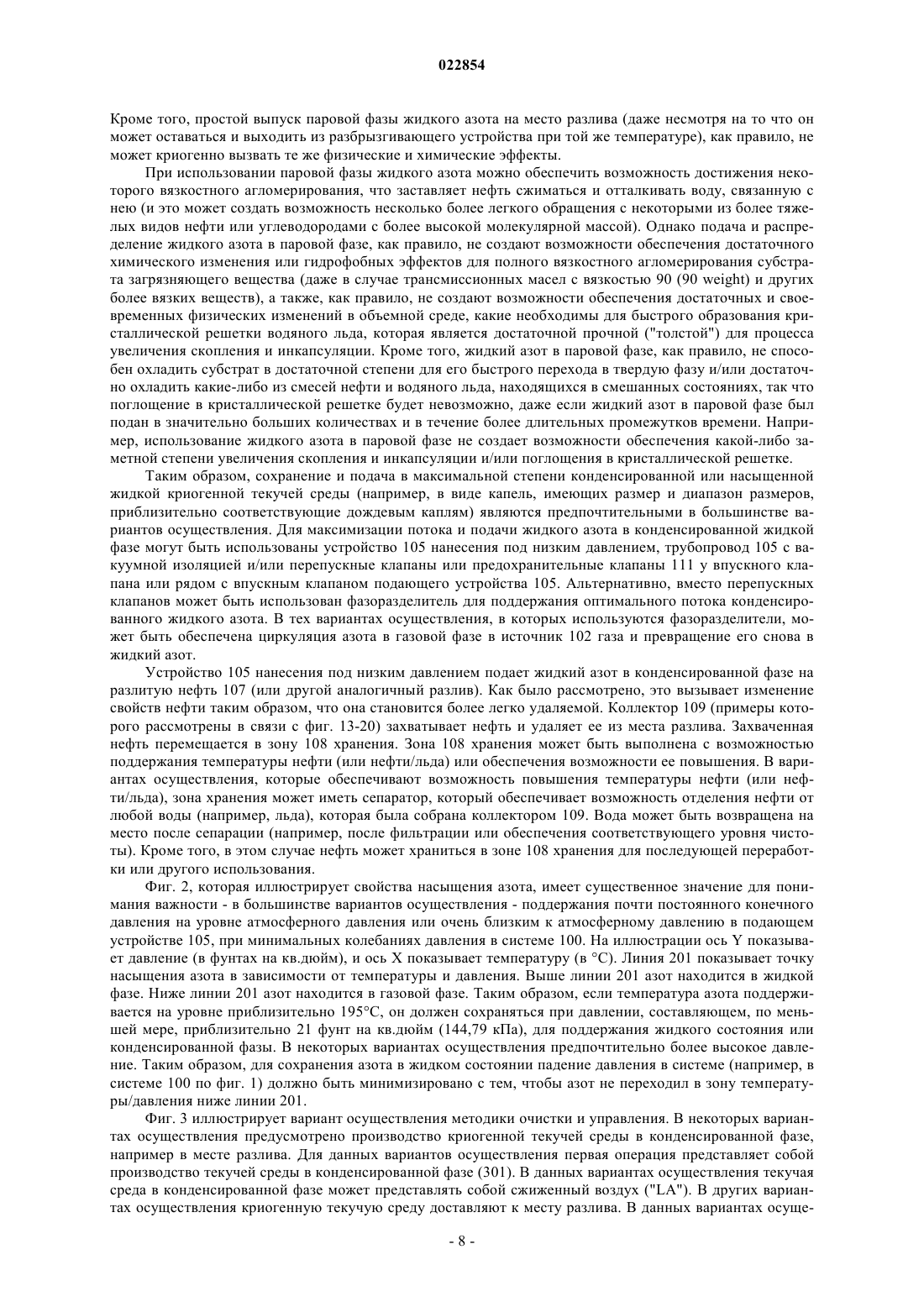 022854

Кроме того, простой выпуск паровой фазы жидкого азота на место разлива (даже несмотря на то что он может оставаться и выходить из разбрызгивающего устройства при той же температуре), как правило, не может криогенно вызвать те же физические и химические эффекты.

При использовании паровой фазы жидкого азота можно обеспечить возможность достижения некоторого вязкостного агломерирования, что заставляет нефть сжиматься и отталкивать воду, связанную с нею (и это может создать возможность несколько более легкого обращения с некоторыми из более тяжелых видов нефти или углеводородами с более высокой молекулярной массой). Однако подача и распределение жидкого азота в паровой фазе, как правило, не создают возможности обеспечения достаточного химического изменения или гидрофобных эффектов для полного вязкостного агломерирования субстрата загрязняющего вещества (даже в случае трансмиссионных масел с вязкостью 90 (90 weight) и других более вязких веществ), а также, как правило, не создают возможности обеспечения достаточных и своевременных физических изменений в объемной среде, какие необходимы для быстрого образования кристаллической решетки водяного льда, которая является достаточной прочной ("толстой") для процесса увеличения скопления и инкапсуляции. Кроме того, жидкий азот в паровой фазе, как правило, не способен охладить субстрат в достаточной степени для его быстрого перехода в твердую фазу и/или достаточно охладить какие-либо из смесей нефти и водяного льда, находящихся в смешанных состояниях, так что поглощение в кристаллической решетке будет невозможно, даже если жидкий азот в паровой фазе был подан в значительно больших количествах и в течение более длительных промежутков времени. Например, использование жидкого азота в паровой фазе не создает возможности обеспечения какой-либо заметной степени увеличения скопления и инкапсуляции и/или поглощения в кристаллической решетке.

Таким образом, сохранение и подача в максимальной степени конденсированной или насыщенной жидкой криогенной текучей среды (например, в виде капель, имеющих размер и диапазон размеров, приблизительно соответствующие дождевым каплям) являются предпочтительными в большинстве вариантов осуществления. Для максимизации потока и подачи жидкого азота в конденсированной жидкой фазе могут быть использованы устройство 105 нанесения под низким давлением, трубопровод 105 с вакуумной изоляцией и/или перепускные клапаны или предохранительные клапаны 111 у впускного клапана или рядом с впускным клапаном подающего устройства 105. Альтернативно, вместо перепускных клапанов может быть использован фазоразделитель для поддержания оптимального потока конденсированного жидкого азота. В тех вариантах осуществления, в которых используются фазоразделители, может быть обеспечена циркуляция азота в газовой фазе в источник 102 газа и превращение его снова в жидкий азот.

Устройство 105 нанесения под низким давлением подает жидкий азот в конденсированной фазе на разлитую нефть 107 (или другой аналогичный разлив). Как было рассмотрено, это вызывает изменение свойств нефти таким образом, что она становится более легко удаляемой. Коллектор 109 (примеры которого рассмотрены в связи с фиг. 13-20) захватывает нефть и удаляет ее из места разлива. Захваченная нефть перемещается в зону 108 хранения. Зона 108 хранения может быть выполнена с возможностью поддержания температуры нефти (или нефти/льда) или обеспечения возможности ее повышения. В вариантах осуществления, которые обеспечивают возможность повышения температуры нефти (или нефти/льда), зона хранения может иметь сепаратор, который обеспечивает возможность отделения нефти от любой воды (например, льда), которая была собрана коллектором 109. Вода может быть возвращена на место после сепарации (например, после фильтрации или обеспечения соответствующего уровня чистоты). Кроме того, в этом случае нефть может храниться в зоне 108 хранения для последующей переработки или другого использования.

Фиг. 2, которая иллюстрирует свойства насыщения азота, имеет существенное значение для понимания важности - в большинстве вариантов осуществления - поддержания почти постоянного конечного давления на уровне атмосферного давления или очень близким к атмосферному давлению в подающем устройстве 105, при минимальных колебаниях давления в системе 100. На иллюстрации ось Y показывает давление (в фунтах на кв.дюйм), и ось X показывает температуру (в °C). Линия 201 показывает точку насыщения азота в зависимости от температуры и давления. Выше линии 201 азот находится в жидкой фазе. Ниже линии 201 азот находится в газовой фазе. Таким образом, если температура азота поддерживается на уровне приблизительно 195°C, он должен сохраняться при давлении, составляющем, по меньшей мере, приблизительно 21 фунт на кв.дюйм (144,79 кПа), для поддержания жидкого состояния или конденсированной фазы. В некоторых вариантах осуществления предпочтительно более высокое давление. Таким образом, для сохранения азота в жидком состоянии падение давления в системе (например, в системе 100 по фиг. 1) должно быть минимизировано с тем, чтобы азот не переходил в зону температуры/давления ниже линии 201.

Фиг. 3 иллюстрирует вариант осуществления методики очистки и управления. В некоторых вариантах осуществления предусмотрено производство криогенной текучей среды в конденсированной фазе, например в месте разлива. Для данных вариантов осуществления первая операция представляет собой производство текучей среды в конденсированной фазе (301). В данных вариантах осуществления текучая среда в конденсированной фазе может представлять собой сжиженный воздух ("LA"). В других вариантах осуществления криогенную текучую среду доставляют к месту разлива. В данных вариантах осуще-

- 8 -